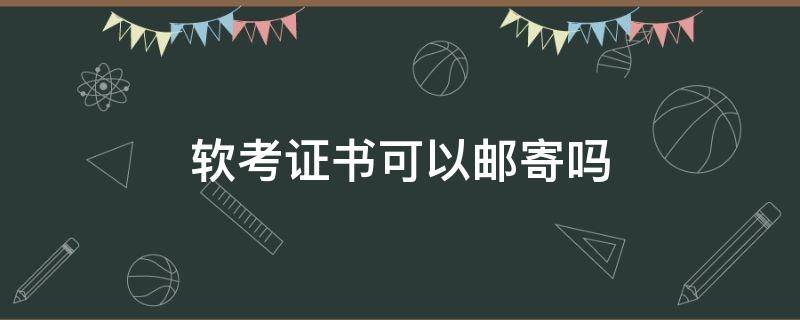 软考证书可以邮寄吗